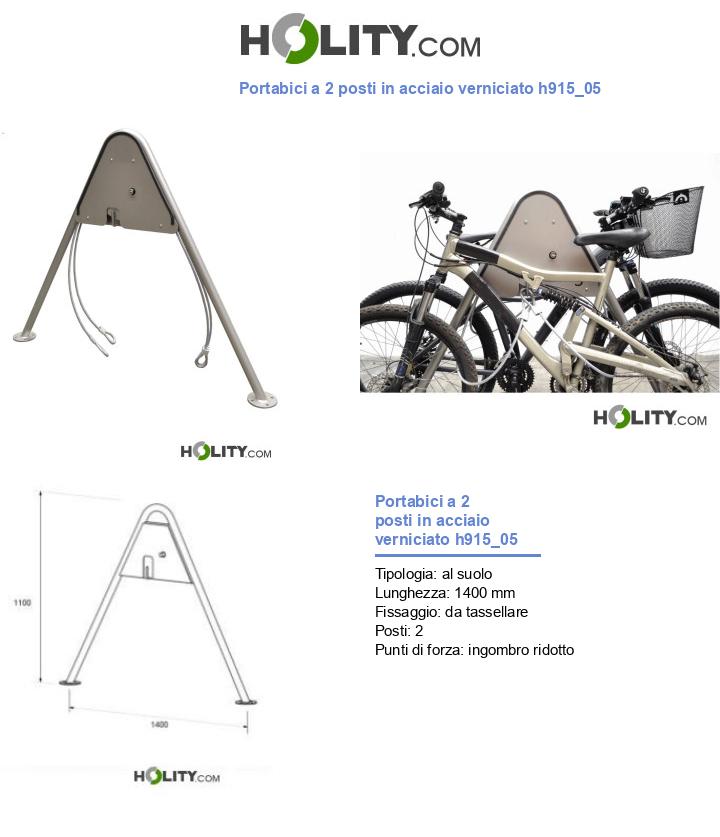 HOLITY.COM

Portabici a 2 posti in acciaio verniciato h915_05

HOLITY.COM

HOLITY.COM

1100

1400

HOLITY.COM

Portabici a 2 posti in acciaio verniciato h915_05

Tipologia: al suolo
Lunghezza: 1400 mm
Fissaggio: da tassellare
Posti: 2
Punti di forza: ingombro ridotto